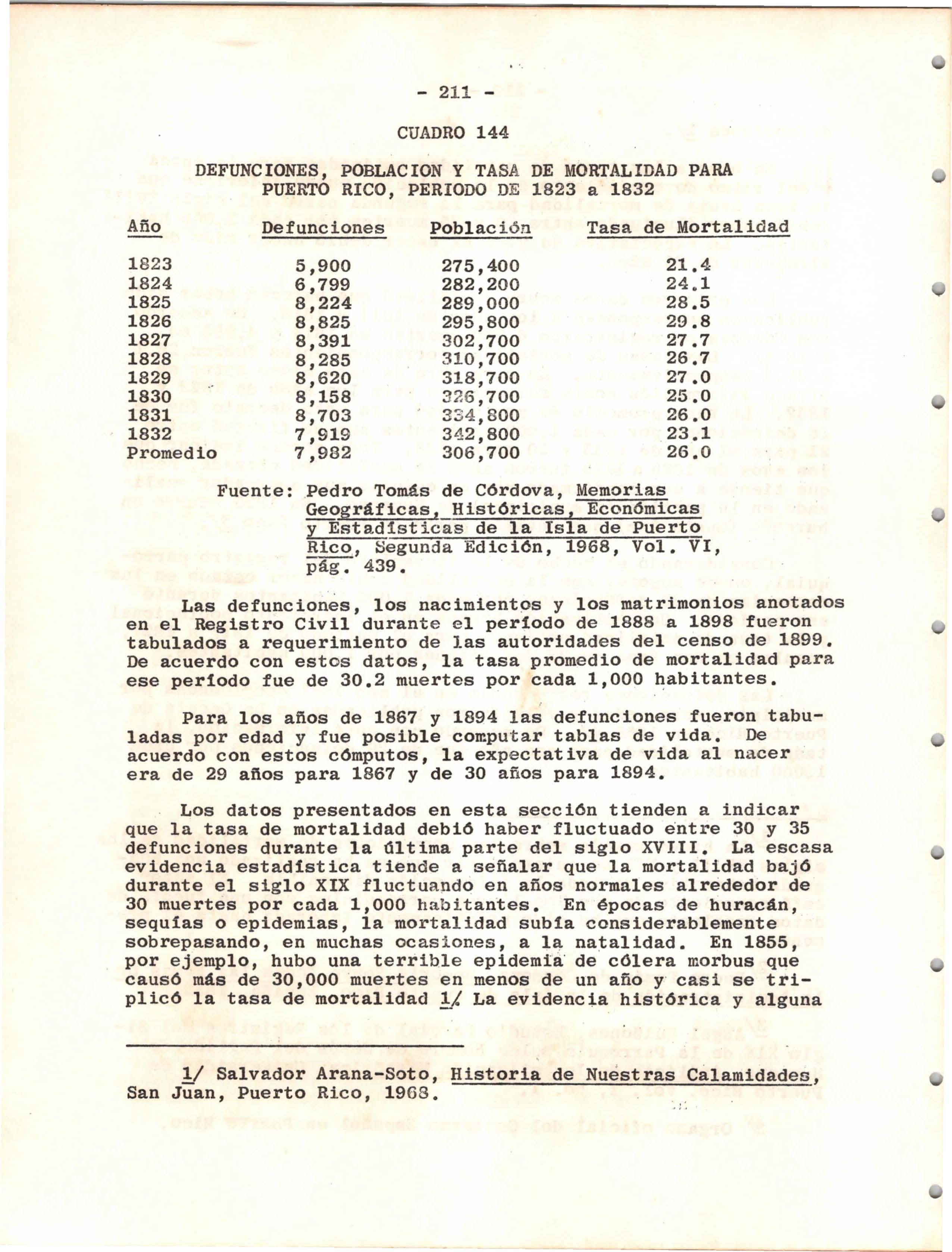 - 211 -

CUADRO 144

DEFUNCIONES, POBLACION Y TASA DE MORTALIDAD PARA PUERTO RICO, PERIODO DE 1823 a 1832

| Año | Defunciones | Población | Tasa de Mortalidad |
|---|---|---|---|
| 1823 | 5,900 | 275,400 | 21.4 |
| 1824 | 6,799 | 282,200 | 24.1 |
| 1825 | 8,224 | 289,000 | 28.5 |
| 1826 | 8,825 | 295,800 | 29.8 |
| 1827 | 8,391 | 302,700 | 27.7 |
| 1828 | 8,285 | 310,700 | 26.7 |
| 1829 | 8,620 | 318,700 | 27.0 |
| 1830 | 8,158 | 326,700 | 25.0 |
| 1831 | 8,703 | 334,800 | 26.0 |
| 1832 | 7,919 | 342,800 | 23.1 |
| Promedio | 7,982 | 306,700 | 26.0 |

Fuente: Pedro Tomás de Córdova, Memorias Geográficas, Históricas, Económicas y Estadísticas de la Isla de Puerto Rico, Segunda Edición, 1968, Vol. VI, pág. 439.

Las defunciones, los nacimientos y los matrimonios anotados en el Registro Civil durante el período de 1888 a 1898 fueron tabulados a requerimiento de las autoridades del censo de 1899. De acuerdo con estos datos, la tasa promedio de mortalidad para ese período fue de 30.2 muertes por cada 1,000 habitantes.

Para los años de 1867 y 1894 las defunciones fueron tabuladas por edad y fue posible computar tablas de vida. De acuerdo con estos cómputos, la expectativa de vida al nacer era de 29 años para 1867 y de 30 años para 1894.

Los datos presentados en esta sección tienden a indicar que la tasa de mortalidad debió haber fluctuado entre 30 y 35 defunciones durante la última parte del siglo XVIII. La escasa evidencia estadística tiende a señalar que la mortalidad bajó durante el siglo XIX fluctuando en años normales alrededor de 30 muertes por cada 1,000 habitantes. En épocas de huracán, sequías o epidemias, la mortalidad subía considerablemente sobrepasando, en muchas ocasiones, a la natalidad. En 1855, por ejemplo, hubo una terrible epidemia de cólera morbus que causó más de 30,000 muertes en menos de un año y casi se triplicó la tasa de mortalidad 1/ La evidencia histórica y alguna

1/ Salvador Arana-Soto, Historia de Nuestras Calamidades, San Juan, Puerto Rico, 1968.